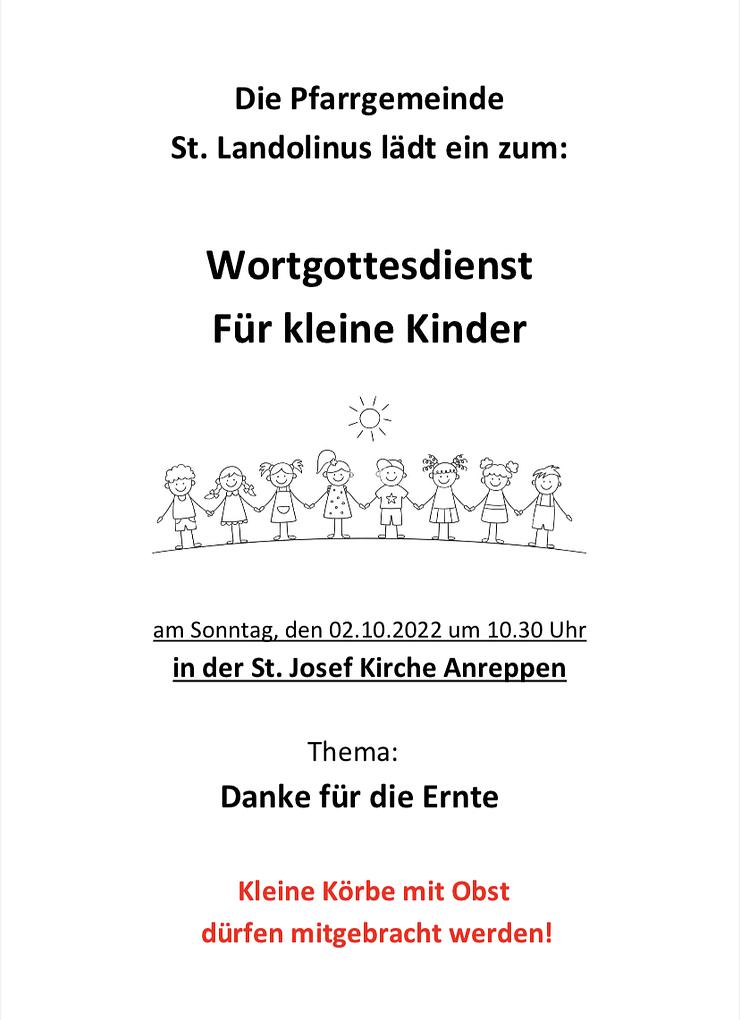 Die Pfarrgemeinde
St. Landolinus lädt ein zum:

Wortgottesdienst
Für kleine Kinder

am Sonntag, den 02.10.2022 um 10.30 Uhr
in der St. Josef Kirche Anreppen

Thema:
Danke für die Ernte

Kleine Körbe mit Obst
dürfen mitgebracht werden!